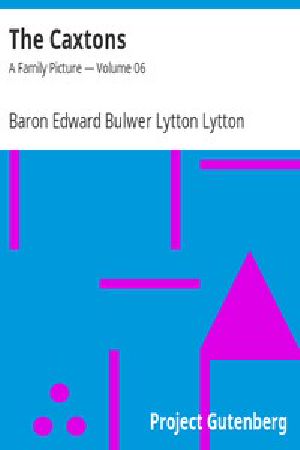 The Caxtons

A Family Picture — Volume 06

Baron Edward Bulwer Lytton Lytton

Project Gutenberg